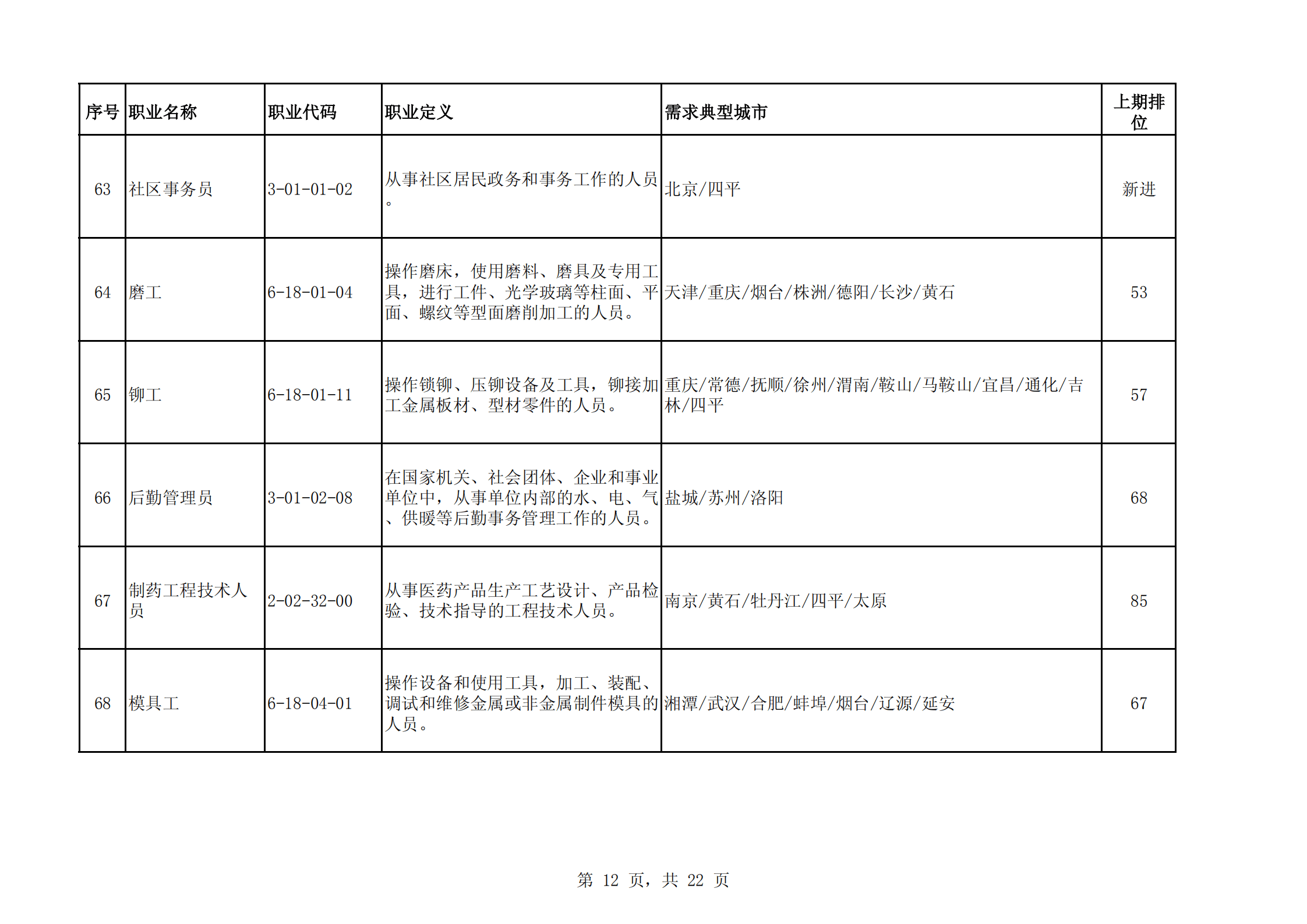 | 序号 | 职业名称 | 职业代码 | 职业定义 | 需求典型城市 | 上期排位 |
|---|---|---|---|---|---|
| 63 | 社区事务员 | 3-01-01-02 | 从事社区居民政务和事务工作的人员。 | 北京/四平 | 新进 |
| 64 | 磨工 | 6-18-01-04 | 操作磨床，使用磨料、磨具及专用工具，进行工件、光学玻璃等柱面、平面、螺纹等型面磨削加工的人员。 | 天津/重庆/烟台/株洲/德阳/长沙/黄石 | 53 |
| 65 | 铆工 | 6-18-01-11 | 操作锁铆、压铆设备及工具，铆接加工金属板材、型材零件的人员。 | 重庆/常德/抚顺/徐州/渭南/鞍山/马鞍山/宜昌/通化/吉林/四平 | 57 |
| 66 | 后勤管理员 | 3-01-02-08 | 在国家机关、社会团体、企业和事业单位中，从事单位内部的水、电、气、供暖等后勤事务管理工作的人员。 | 盐城/苏州/洛阳 | 68 |
| 67 | 制药工程技术人员 | 2-02-32-00 | 从事医药产品生产工艺设计、产品检验、技术指导的工程技术人员。 | 南京/黄石/牡丹江/四平/太原 | 85 |
| 68 | 模具工 | 6-18-04-01 | 操作设备和使用工具，加工、装配、调试和维修金属或非金属制件模具的人员。 | 湘潭/武汉/合肥/蚌埠/烟台/辽源/延安 | 67 |

第 12 页，共 22 页